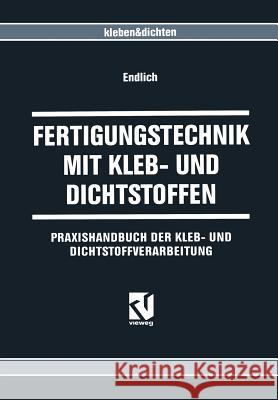 kleben&dichten

Endlich

FERTIGUNGSTECHNIK MIT KLEB- UND DICHTSTOFFEN

PRAXISHANDBUCH DER KLEB- UND DICHTSTOFFVERARBEITUNG

vieweg

Kraina Książek